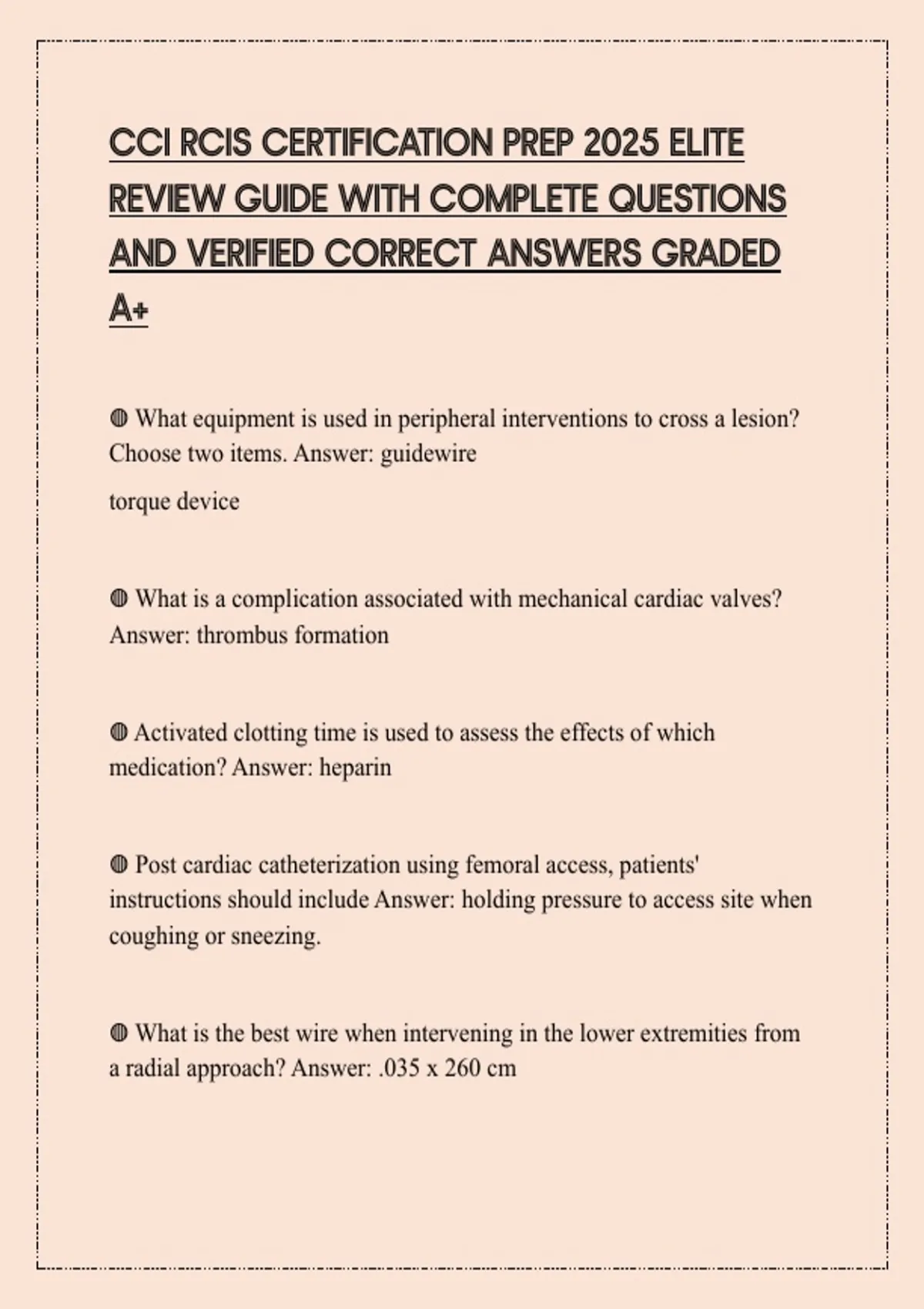 CCI RCIS CERTIFICATION PREP 2025 ELITE REVIEW GUIDE WITH COMPLETE QUESTIONS AND VERIFIED CORRECT ANSWERS GRADED A+

◍ What equipment is used in peripheral interventions to cross a lesion? Choose two items. Answer: guidewire

torque device

◍ What is a complication associated with mechanical cardiac valves? Answer: thrombus formation

◍ Activated clotting time is used to assess the effects of which medication? Answer: heparin

◍ Post cardiac catheterization using femoral access, patients' instructions should include Answer: holding pressure to access site when coughing or sneezing.

◍ What is the best wire when intervening in the lower extremities from a radial approach? Answer: .035 x 260 cm